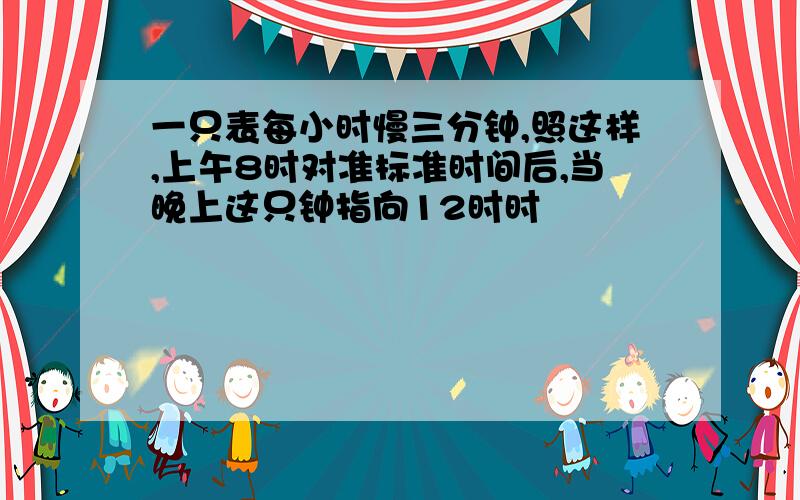 一只表每小时慢三分钟,照这样,上午8时对准标准时间后,当晚上这只钟指向12时时